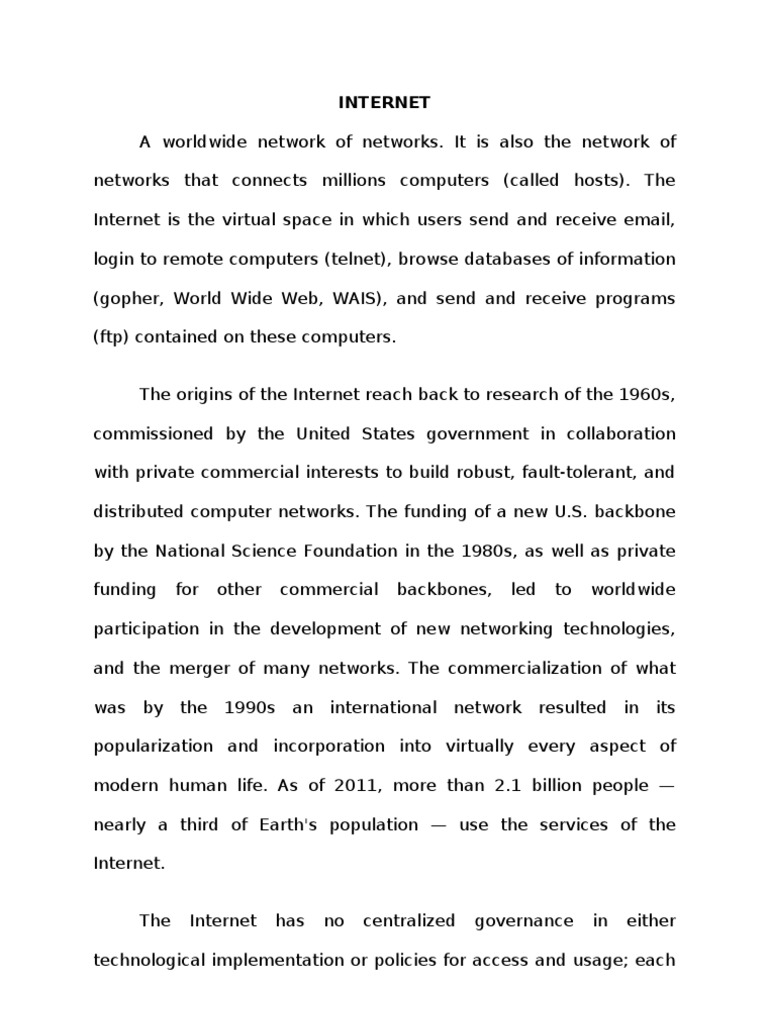 INTERNET

A worldwide network of networks. It is also the network of networks that connects millions computers (called hosts). The Internet is the virtual space in which users send and receive email, login to remote computers (telnet), browse databases of information (gopher, World Wide Web, WAIS), and send and receive programs (ftp) contained on these computers.

The origins of the Internet reach back to research of the 1960s, commissioned by the United States government in collaboration with private commercial interests to build robust, fault-tolerant, and distributed computer networks. The funding of a new U.S. backbone by the National Science Foundation in the 1980s, as well as private funding for other commercial backbones, led to worldwide participation in the development of new networking technologies, and the merger of many networks. The commercialization of what was by the 1990s an international network resulted in its popularization and incorporation into virtually every aspect of modern human life. As of 2011, more than 2.1 billion people — nearly a third of Earth's population — use the services of the Internet.

The Internet has no centralized governance in either technological implementation or policies for access and usage; each